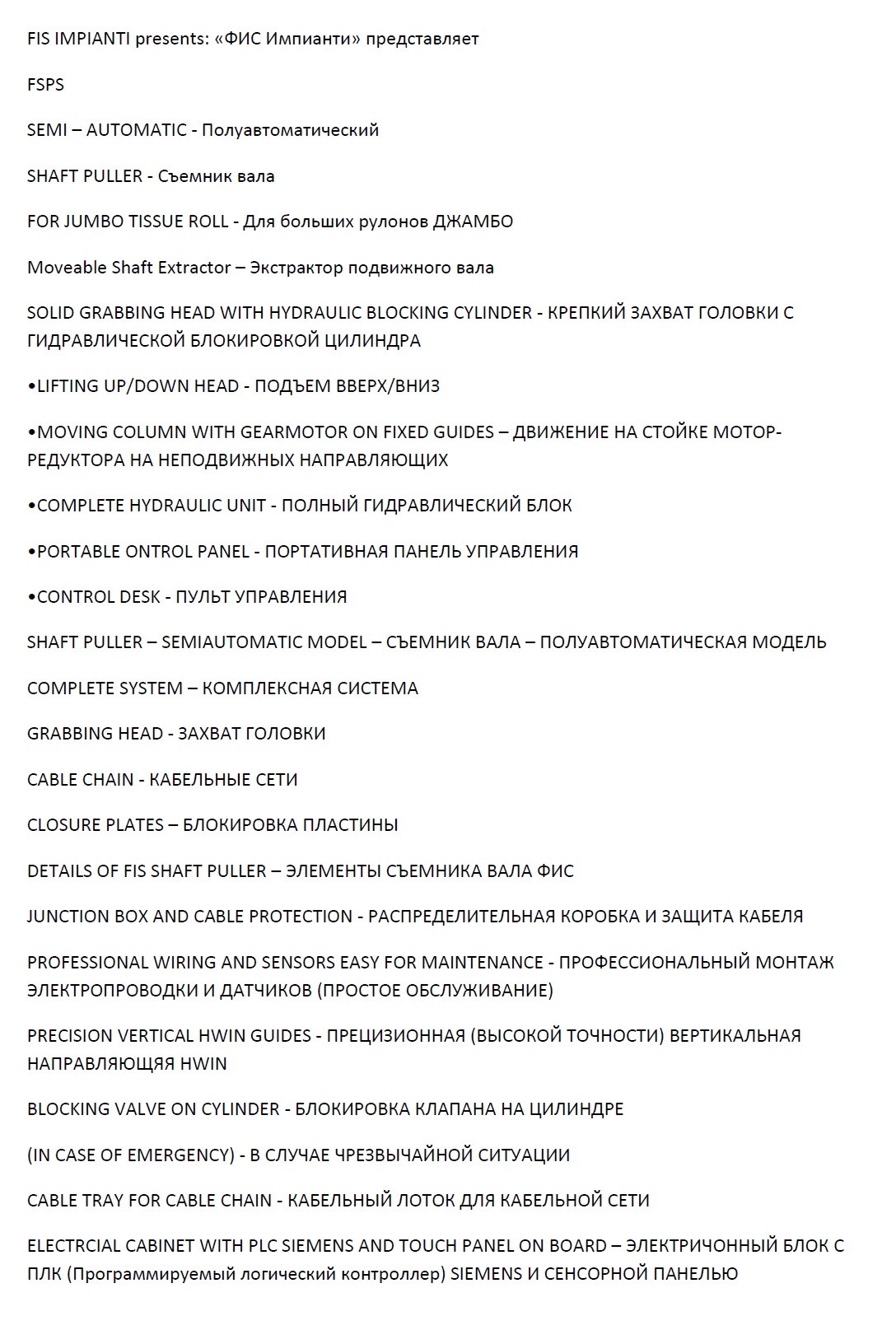 FIS IMPIANTI presents: «ФИС Импианти» представляет

FSPS

SEMI – AUTOMATIC - Полуавтоматический

SHAFT PULLER - Съемник вала

FOR JUMBO TISSUE ROLL - Для больших рулонов ДЖАМБО

Moveable Shaft Extractor – Экстрактор подвижного вала

SOLID GRABBING HEAD WITH HYDRAULIC BLOCKING CYLINDER - КРЕПКИЙ ЗАХВАТ ГОЛОВКИ С ГИДРАВЛИЧЕСКОЙ БЛОКИРОВКОЙ ЦИЛИНДРА

•LIFTING UP/DOWN HEAD - ПОДЪЕМ ВВЕРХ/ВНИЗ

•MOVING COLUMN WITH GEARMOTOR ON FIXED GUIDES – ДВИЖЕНИЕ НА СТОЙКЕ МОТОР-РЕДУКТОРА НА НЕПОДВИЖНЫХ НАПРАВЛЯЮЩИХ

•COMPLETE HYDRAULIC UNIT - ПОЛНЫЙ ГИДРАВЛИЧЕСКИЙ БЛОК

•PORTABLE ONTROL PANEL - ПОРТАТИВНАЯ ПАНЕЛЬ УПРАВЛЕНИЯ

•CONTROL DESK - ПУЛЬТ УПРАВЛЕНИЯ

SHAFT PULLER – SEMIAUTOMATIC MODEL – СЪЕМНИК ВАЛА – ПОЛУАВТОМАТИЧЕСКАЯ МОДЕЛЬ

COMPLETE SYSTEM – КОМПЛЕКСНАЯ СИСТЕМА

GRABBING HEAD - ЗАХВАТ ГОЛОВКИ

CABLE CHAIN - КАБЕЛЬНЫЕ СЕТИ

CLOSURE PLATES – БЛОКИРОВКА ПЛАСТИНЫ

DETAILS OF FIS SHAFT PULLER – ЭЛЕМЕНТЫ СЪЕМНИКА ВАЛА ФИС

JUNCTION BOX AND CABLE PROTECTION - РАСПРЕДЕЛИТЕЛЬНАЯ КОРОБКА И ЗАЩИТА КАБЕЛЯ

PROFESSIONAL WIRING AND SENSORS EASY FOR MAINTENANCE - ПРОФЕССИОНАЛЬНЫЙ МОНТАЖ ЭЛЕКТРОПРОВОДКИ И ДАТЧИКОВ (ПРОСТОЕ ОБСЛУЖИВАНИЕ)

PRECISION VERTICAL HWIN GUIDES - ПРЕЦИЗИОННАЯ (ВЫСОКОЙ ТОЧНОСТИ) ВЕРТИКАЛЬНАЯ НАПРАВЛЯЮЩЯЯ HWIN

BLOCKING VALVE ON CYLINDER - БЛОКИРОВКА КЛАПАНА НА ЦИЛИНДРЕ

(IN CASE OF EMERGENCY) - В СЛУЧАЕ ЧРЕЗВЫЧАЙНОЙ СИТУАЦИИ

CABLE TRAY FOR CABLE CHAIN - КАБЕЛЬНЫЙ ЛОТОК ДЛЯ КАБЕЛЬНОЙ СЕТИ

ELECTRCIAL CABINET WITH PLC SIEMENS AND TOUCH PANEL ON BOARD – ЭЛЕКТРИЧОННЫЙ БЛОК С ПЛК (Программируемый логический контроллер) SIEMENS И СЕНСОРНОЙ ПАНЕЛЬЮ